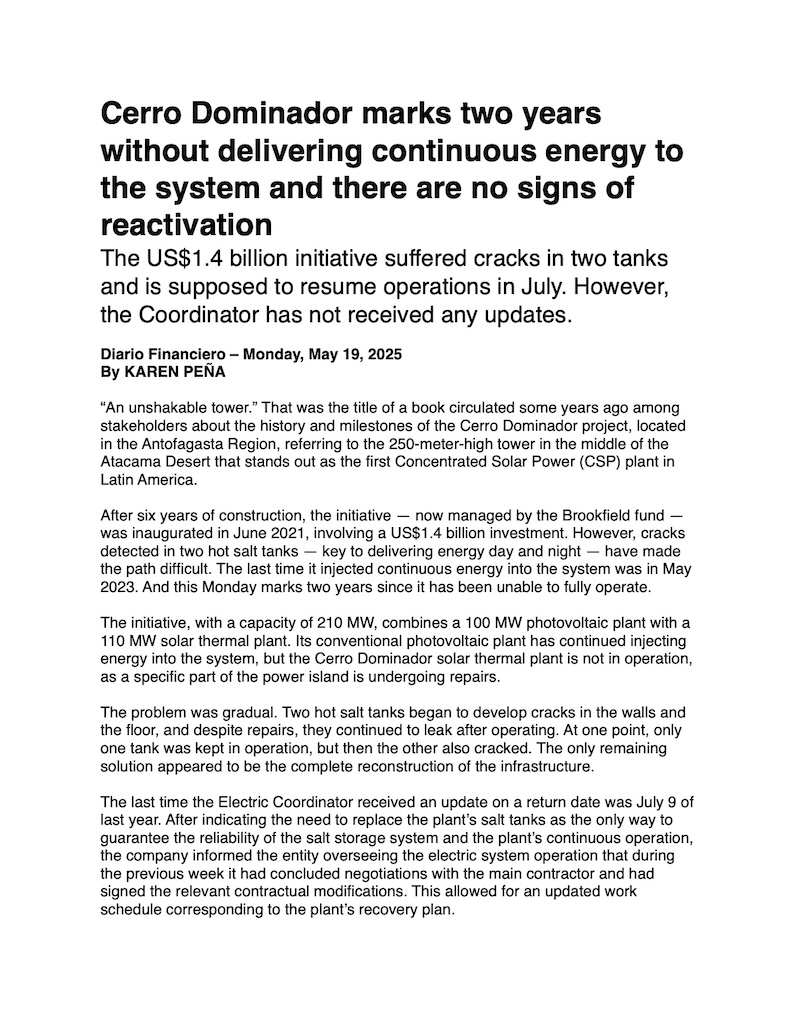 Cerro Dominador marks two years without delivering continuous energy to the system and there are no signs of reactivation

The US$1.4 billion initiative suffered cracks in two tanks and is supposed to resume operations in July. However, the Coordinator has not received any updates.

Diario Financiero – Monday, May 19, 2025
By KAREN PEÑA

“An unshakable tower.” That was the title of a book circulated some years ago among stakeholders about the history and milestones of the Cerro Dominador project, located in the Antofagasta Region, referring to the 250-meter-high tower in the middle of the Atacama Desert that stands out as the first Concentrated Solar Power (CSP) plant in Latin America.

After six years of construction, the initiative — now managed by the Brookfield fund — was inaugurated in June 2021, involving a US$1.4 billion investment. However, cracks detected in two hot salt tanks — key to delivering energy day and night — have made the path difficult. The last time it injected continuous energy into the system was in May 2023. And this Monday marks two years since it has been unable to fully operate.

The initiative, with a capacity of 210 MW, combines a 100 MW photovoltaic plant with a 110 MW solar thermal plant. Its conventional photovoltaic plant has continued injecting energy into the system, but the Cerro Dominador solar thermal plant is not in operation, as a specific part of the power island is undergoing repairs.

The problem was gradual. Two hot salt tanks began to develop cracks in the walls and the floor, and despite repairs, they continued to leak after operating. At one point, only one tank was kept in operation, but then the other also cracked. The only remaining solution appeared to be the complete reconstruction of the infrastructure.

The last time the Electric Coordinator received an update on a return date was July 9 of last year. After indicating the need to replace the plant’s salt tanks as the only way to guarantee the reliability of the salt storage system and the plant’s continuous operation, the company informed the entity overseeing the electric system operation that during the previous week it had concluded negotiations with the main contractor and had signed the relevant contractual modifications. This allowed for an updated work schedule corresponding to the plant’s recovery plan.